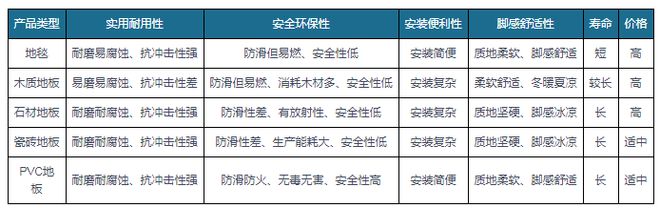 | 产品类型 | 实用耐用性 | 安全环保性 | 安装便利性 | 脚感舒适性 | 寿命 | 价格 |
|---|---|---|---|---|---|---|
| 地毯 | 耐磨易腐蚀、抗冲击性强 | 防滑但易燃、安全性低 | 安装简便 | 质地柔软、脚感舒适 | 短 | 高 |
| 木质地板 | 易磨易腐蚀、抗冲击性差 | 防滑但易燃、消耗木材多、安全性低 | 安装复杂 | 柔软舒适、冬暖夏凉 | 较长 | 高 |
| 石材地板 | 耐磨耐腐蚀、抗冲击性强 | 防滑性差、有放射性、安全性低 | 安装复杂 | 质地坚硬、脚感冰凉 | 长 | 高 |
| 瓷砖地板 | 耐磨耐腐蚀、抗冲击性强 | 防滑性差、生产能耗大、安全性低 | 安装复杂 | 质地坚硬、脚感冰凉 | 长 | 适中 |
| PVC地板 | 耐磨耐腐蚀、抗冲击性强 | 防滑防火、无毒无害、安全性高 | 安装简便 | 质地柔软、脚感舒适 | 长 | 适中 |